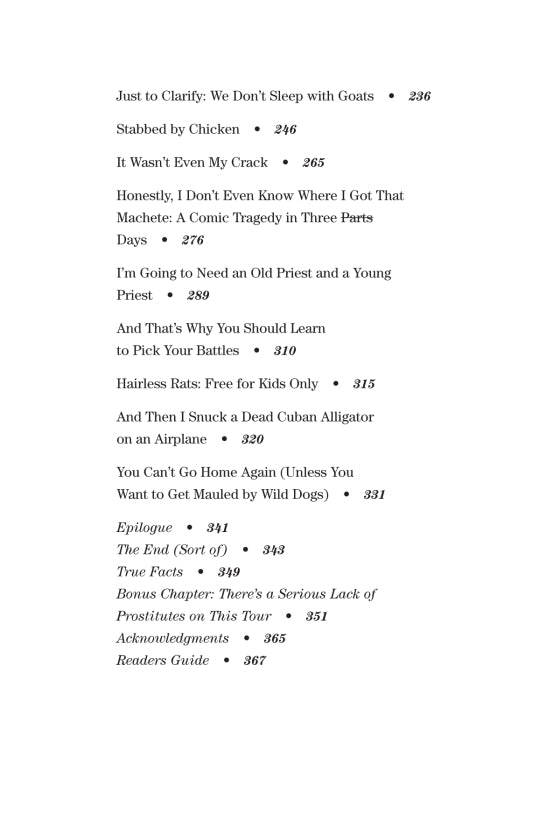 Just to Clarify: We Don't Sleep with Goats • 236

Stabbed by Chicken • 246

It Wasn't Even My Crack • 265

Honestly, I Don't Even Know Where I Got That Machete: A Comic Tragedy in Three ~~Parts~~ Days • 276

I'm Going to Need an Old Priest and a Young Priest • 289

And That's Why You Should Learn to Pick Your Battles • 310

Hairless Rats: Free for Kids Only • 315

And Then I Snuck a Dead Cuban Alligator on an Airplane • 320

You Can't Go Home Again (Unless You Want to Get Mauled by Wild Dogs) • 331

Epilogue • 341
The End (Sort of) • 343
True Facts • 349
Bonus Chapter: There's a Serious Lack of Prostitutes on This Tour • 351
Acknowledgments • 365
Readers Guide • 367